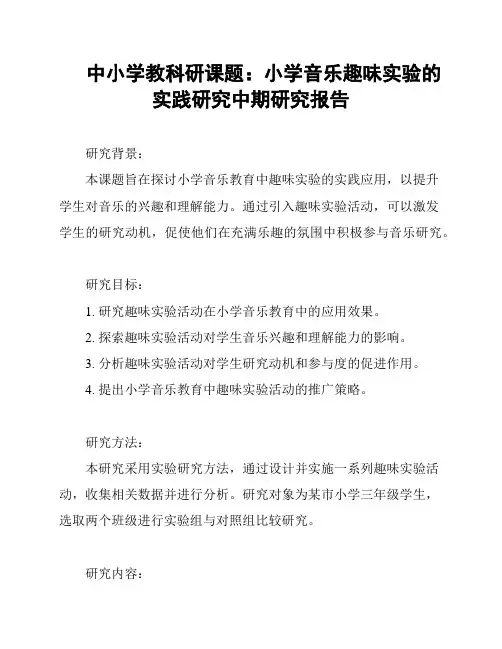 中小学教科研课题：小学音乐趣味实验的实践研究中期研究报告

研究背景：

本课题旨在探讨小学音乐教育中趣味实验的实践应用，以提升学生对音乐的兴趣和理解能力。通过引入趣味实验活动，可以激发学生的研究动机，促使他们在充满乐趣的氛围中积极参与音乐研究。

研究目标：

1. 研究趣味实验活动在小学音乐教育中的应用效果。

2. 探索趣味实验活动对学生音乐兴趣和理解能力的影响。

3. 分析趣味实验活动对学生研究动机和参与度的促进作用。

4. 提出小学音乐教育中趣味实验活动的推广策略。

研究方法：

本研究采用实验研究方法，通过设计并实施一系列趣味实验活动，收集相关数据并进行分析。研究对象为某市小学三年级学生，选取两个班级进行实验组与对照组比较研究。

研究内容：